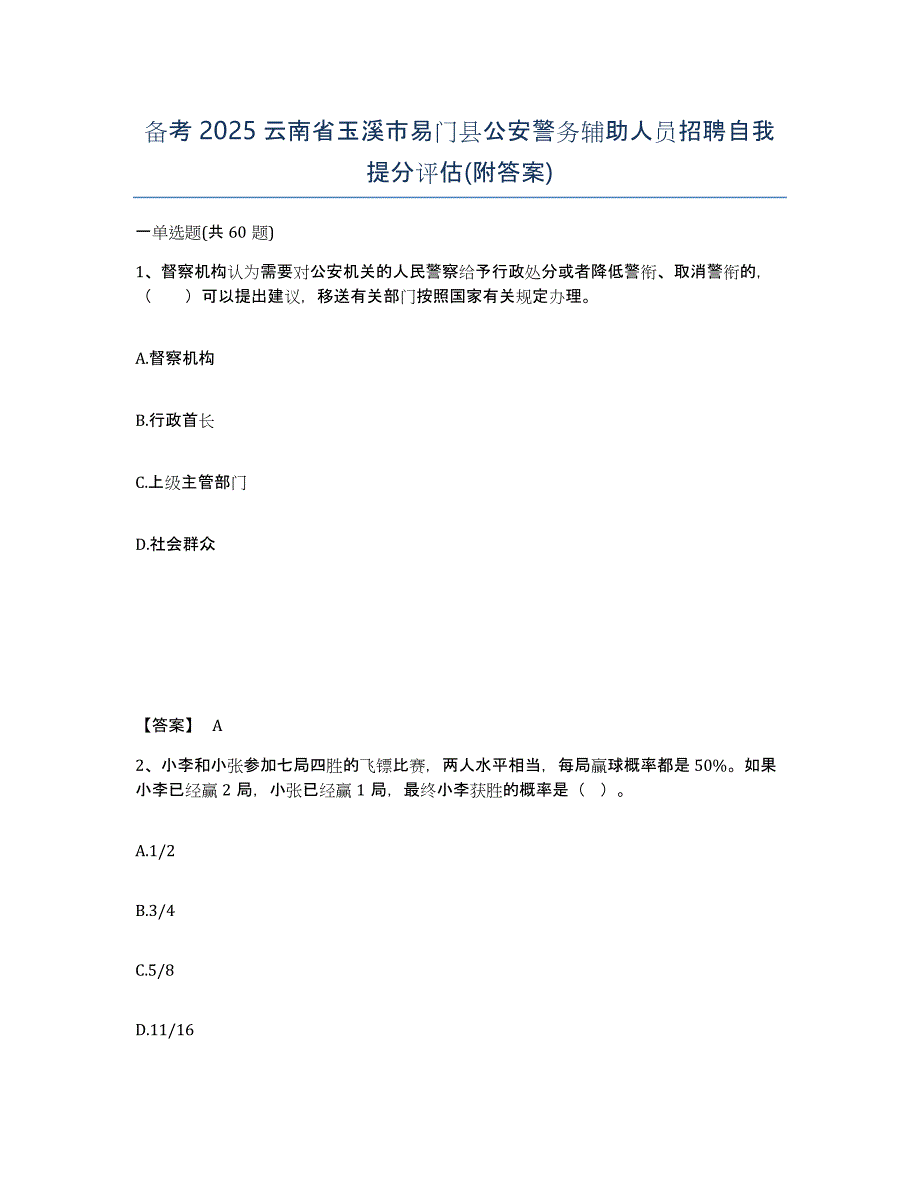 备考 2025 云南省玉溪市易门县公安警务辅助人员招聘自我提分评估(附答案)

一单选题(共 60 题)

1、督察机构认为需要对公安机关的人民警察给予行政处分或者降低警衔、取消警衔的，（　　）可以提出建议，移送有关部门按照国家有关规定办理。

A.督察机构

B.行政首长

C.上级主管部门

D.社会群众

【答案】 A

2、小李和小张参加七局四胜的飞镖比赛，两人水平相当，每局赢球概率都是 50%。如果小李已经赢 2 局，小张已经赢 1 局，最终小李获胜的概率是（　）。

A.1/2

B.3/4

C.5/8

D.11/16